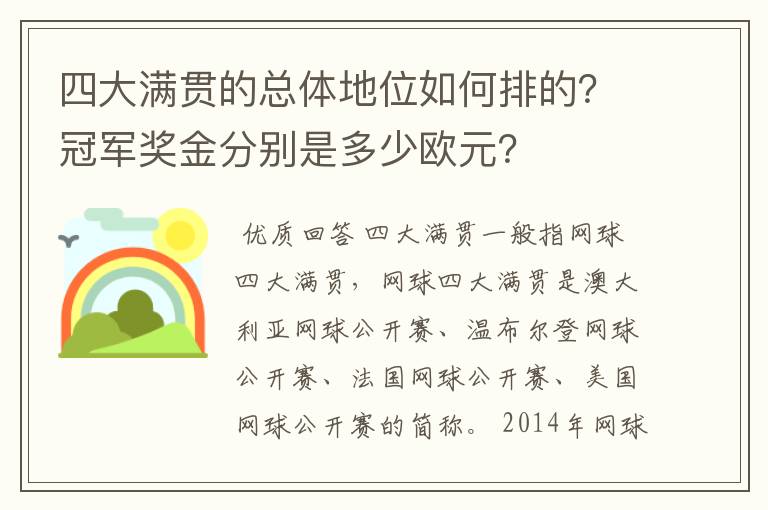 四大满贯的总体地位如何排的?冠军奖金分别是多少欧元?

优质回答 四大满贯一般指网球四大满贯，网球四大满贯是澳大利亚网球公开赛、温布尔登网球公开赛、法国网球公开赛、美国网球公开赛的简称。2014年网球